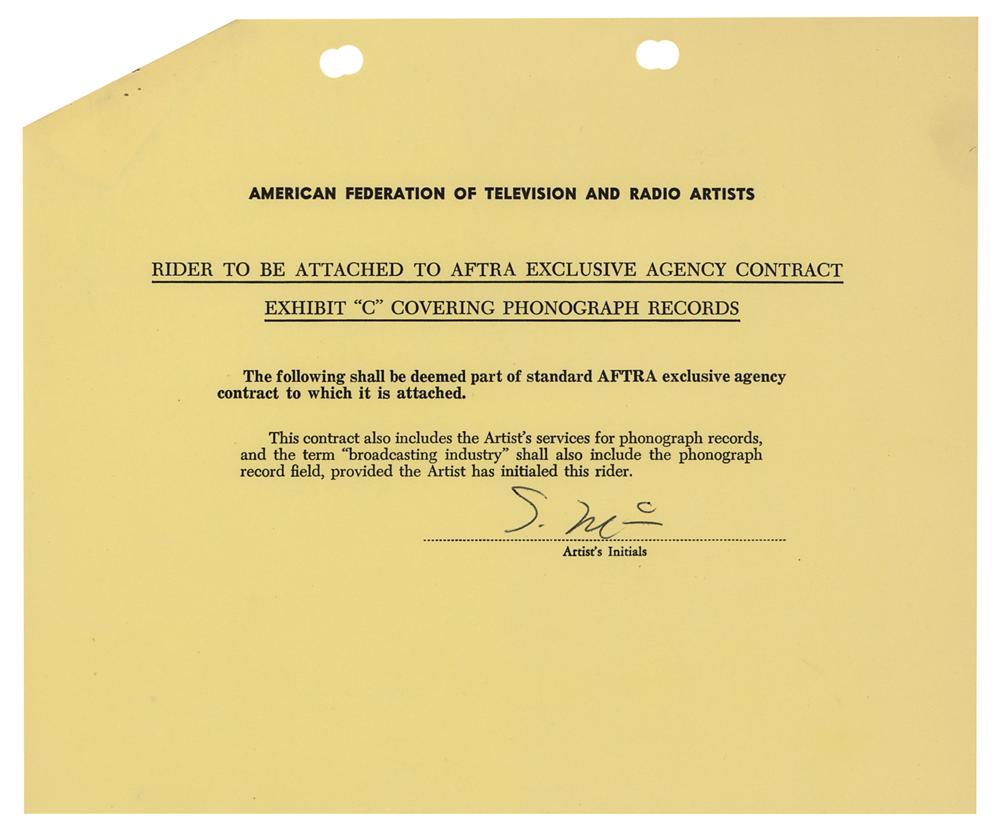 AMERICAN FEDERATION OF TELEVISION AND RADIO ARTISTS

RIDER TO BE ATTACHED TO AFTRA EXCLUSIVE AGENCY CONTRACT

EXHIBIT "C" COVERING PHONOGRAPH RECORDS

The following shall be deemed part of standard AFTRA exclusive agency contract to which it is attached.

This contract also includes the Artist's services for phonograph records, and the term "broadcasting industry" shall also include the phonograph record field, provided the Artist has initialed this rider.

S. Mc

Artist's Initials